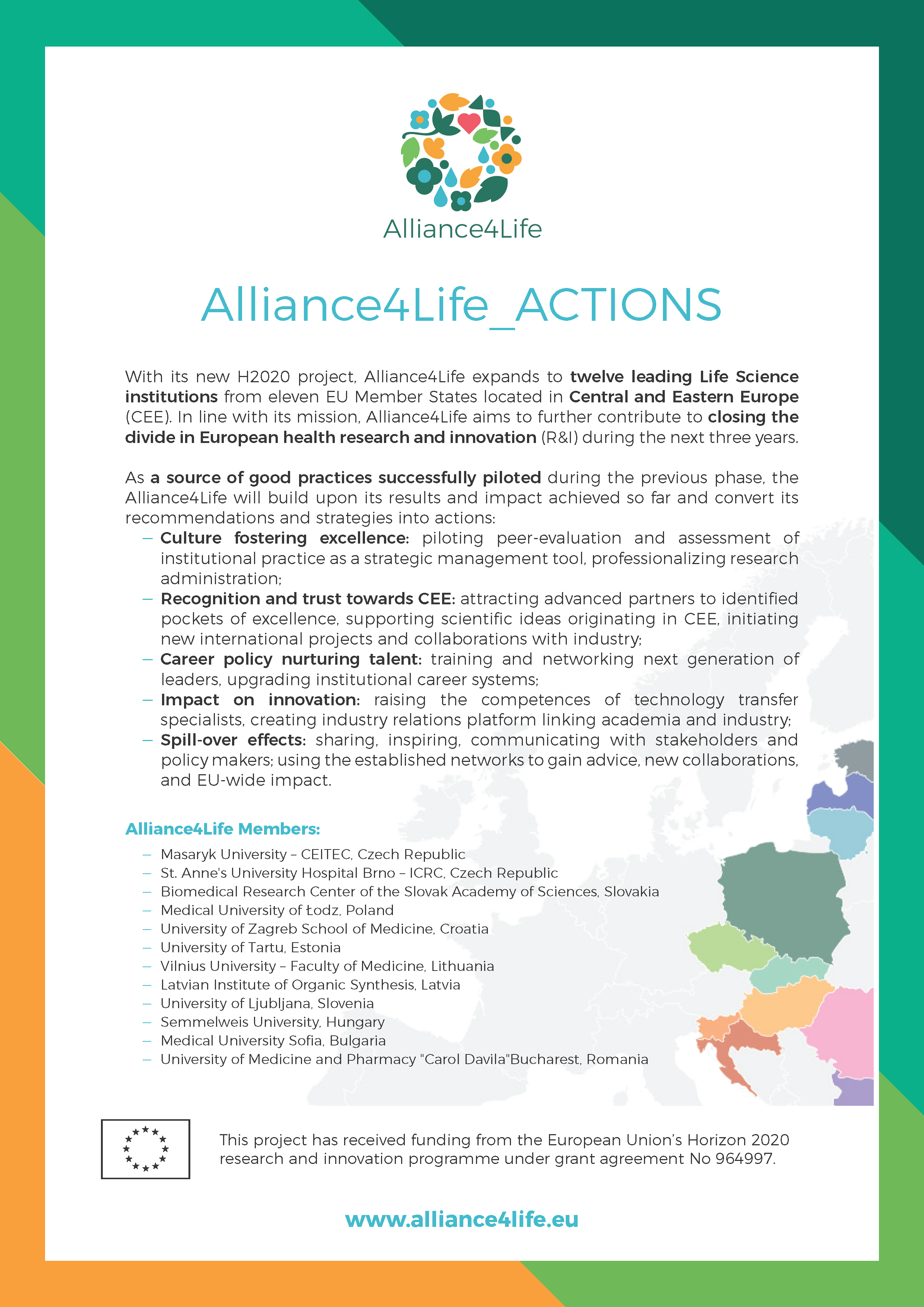 Alliance4Life

Alliance4Life_ACTIONS

With its new H2020 project, Alliance4Life expands to twelve leading Life Science institutions from eleven EU Member States located in Central and Eastern Europe (CEE). In line with its mission, Alliance4Life aims to further contribute to closing the divide in European health research and innovation (R&I) during the next three years.

As a source of good practices successfully piloted during the previous phase, the Alliance4Life will build upon its results and impact achieved so far and convert its recommendations and strategies into actions:
– Culture fostering excellence: piloting peer-evaluation and assessment of institutional practice as a strategic management tool, professionalizing research administration;
– Recognition and trust towards CEE: attracting advanced partners to identified pockets of excellence, supporting scientific ideas originating in CEE, initiating new international projects and collaborations with industry;
– Career policy nurturing talent: training and networking next generation of leaders, upgrading institutional career systems;
– Impact on innovation: raising the competences of technology transfer specialists, creating industry relations platform linking academia and industry;
– Spill-over effects: sharing, inspiring, communicating with stakeholders and policy makers; using the established networks to gain advice, new collaborations, and EU-wide impact.

Alliance4Life Members:
– Masaryk University – CEITEC, Czech Republic
– St. Anne's University Hospital Brno – ICRC, Czech Republic
– Biomedical Research Center of the Slovak Academy of Sciences, Slovakia
– Medical University of Łodz, Poland
– University of Zagreb School of Medicine, Croatia
– University of Tartu, Estonia
– Vilnius University – Faculty of Medicine, Lithuania
– Latvian Institute of Organic Synthesis, Latvia
– University of Ljubljana, Slovenia
– Semmelweis University, Hungary
– Medical University Sofia, Bulgaria
– University of Medicine and Pharmacy "Carol Davila"Bucharest, Romania

This project has received funding from the European Union's Horizon 2020 research and innovation programme under grant agreement No 964997.

www.alliance4life.eu